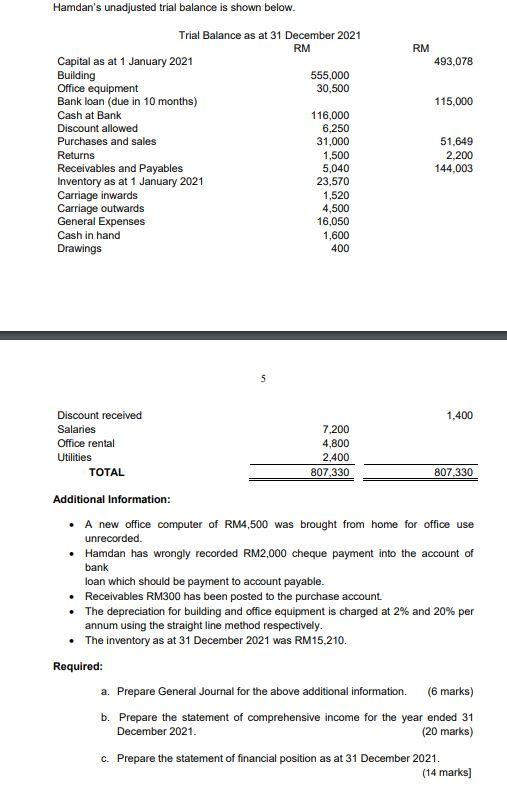 Hamdan's unadjusted trial balance is shown below.

Trial Balance as at 31 December 2021

| | RM | RM |
|---|---|---|
| Capital as at 1 January 2021 | | 493,078 |
| Building | 555,000 | |
| Office equipment | 30,500 | |
| Bank loan (due in 10 months) | | 115,000 |
| Cash at Bank | 116,000 | |
| Discount allowed | 6,250 | |
| Purchases and sales | 31,000 | 51,649 |
| Returns | 1,500 | 2,200 |
| Receivables and Payables | 5,040 | 144,003 |
| Inventory as at 1 January 2021 | 23,570 | |
| Carriage inwards | 1,520 | |
| Carriage outwards | 4,500 | |
| General Expenses | 16,050 | |
| Cash in hand | 1,600 | |
| Drawings | 400 | |

5

| | | |
|---|---|---|
| Discount received | | 1,400 |
| Salaries | 7,200 | |
| Office rental | 4,800 | |
| Utilities | 2,400 | |
| TOTAL | 807,330 | 807,330 |

Additional Information:

• A new office computer of RM4,500 was brought from home for office use unrecorded.
• Hamdan has wrongly recorded RM2,000 cheque payment into the account of bank
loan which should be payment to account payable.
• Receivables RM300 has been posted to the purchase account.
• The depreciation for building and office equipment is charged at 2% and 20% per annum using the straight line method respectively.
• The inventory as at 31 December 2021 was RM15,210.

Required:

a. Prepare General Journal for the above additional information. (6 marks)

b. Prepare the statement of comprehensive income for the year ended 31 December 2021. (20 marks)

c. Prepare the statement of financial position as at 31 December 2021. (14 marks]